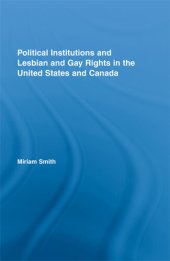 Political Institutions and Lesbian and Gay Rights in the United States and Canada

Miriam Smith